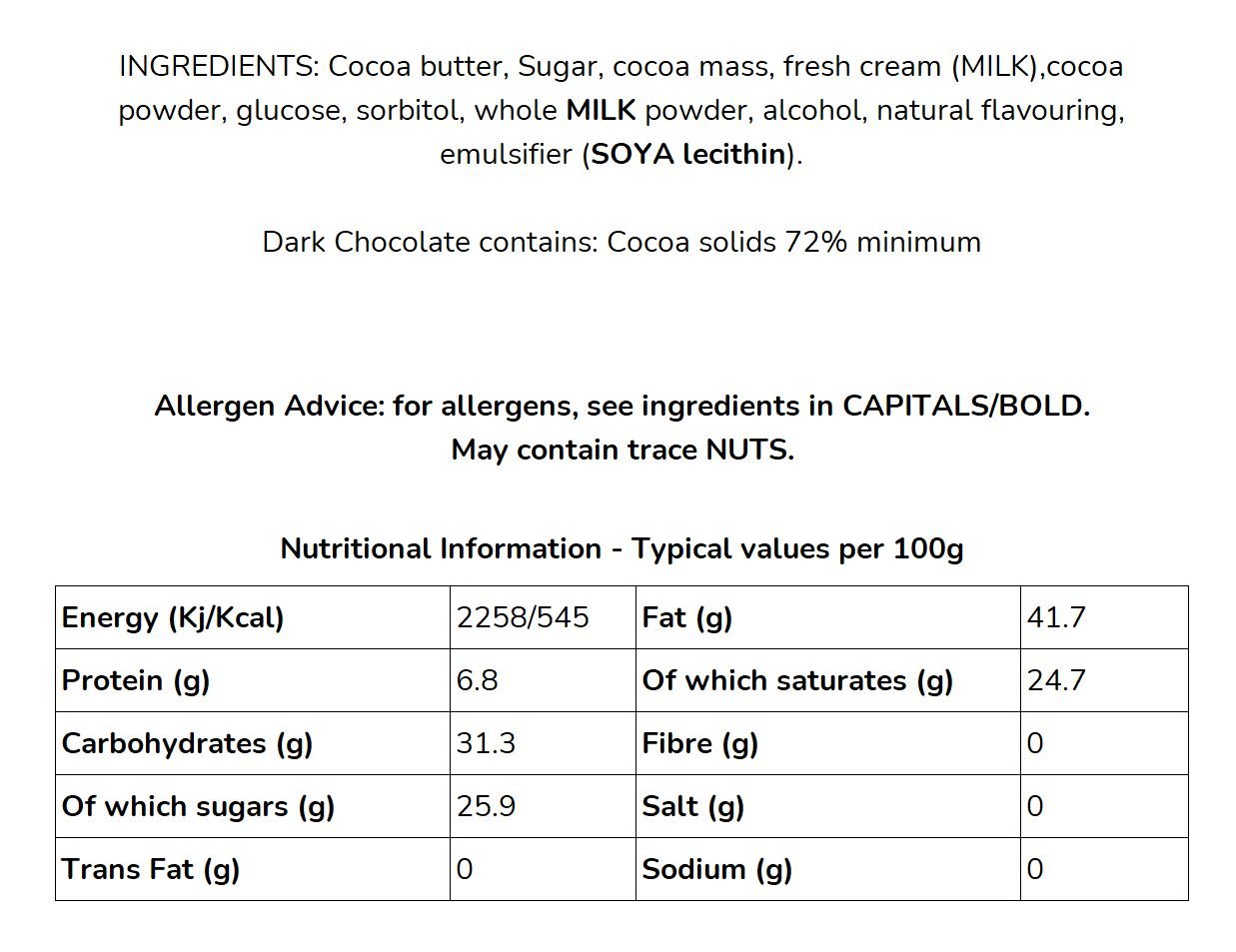 INGREDIENTS: Cocoa butter, Sugar, cocoa mass, fresh cream (MILK),cocoa powder, glucose, sorbitol, whole MILK powder, alcohol, natural flavouring, emulsifier (SOYA lecithin).

Dark Chocolate contains: Cocoa solids 72% minimum

Allergen Advice: for allergens, see ingredients in CAPITALS/BOLD.
May contain trace NUTS.

Nutritional Information - Typical values per 100g

| Energy (Kj/Kcal) | 2258/545 | Fat (g) | 41.7 |
|---|---|---|---|
| Protein (g) | 6.8 | Of which saturates (g) | 24.7 |
| Carbohydrates (g) | 31.3 | Fibre (g) | 0 |
| Of which sugars (g) | 25.9 | Salt (g) | 0 |
| Trans Fat (g) | 0 | Sodium (g) | 0 |